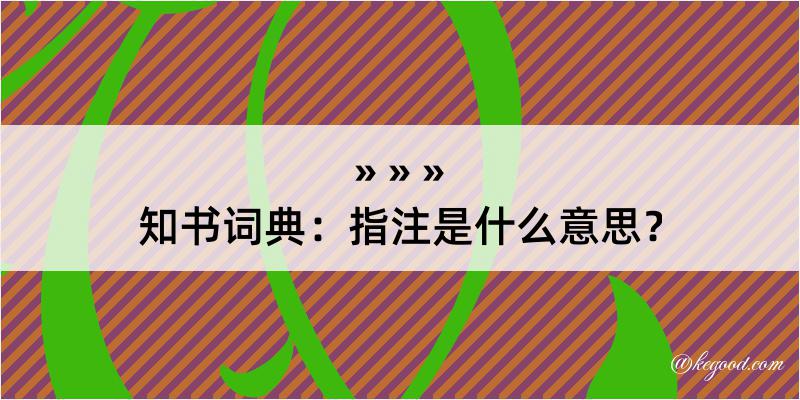 » » »
知书词典：指注是什么意思？

@kegood.com